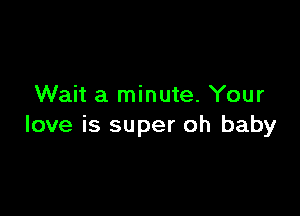 Wait a minute. Your love is super oh baby